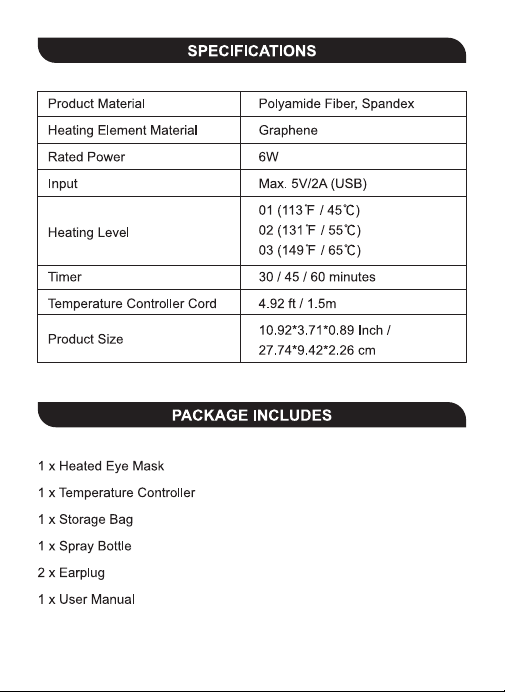 SPECIFICATIONS

| Product Material | Polyamide Fiber, Spandex |
|---|---|
| Heating Element Material | Graphene |
| Rated Power | 6W |
| Input | Max. 5V/2A (USB) |
| Heating Level | 01 (113℉ / 45℃) 02 (131℉ / 55℃) 03 (149℉ / 65℃) |
| Timer | 30 / 45 / 60 minutes |
| Temperature Controller Cord | 4.92 ft / 1.5m |
| Product Size | 10.92*3.71*0.89 Inch / 27.74*9.42*2.26 cm |

PACKAGE INCLUDES

1 x Heated Eye Mask

1 x Temperature Controller

1 x Storage Bag

1 x Spray Bottle

2 x Earplug

1 x User Manual